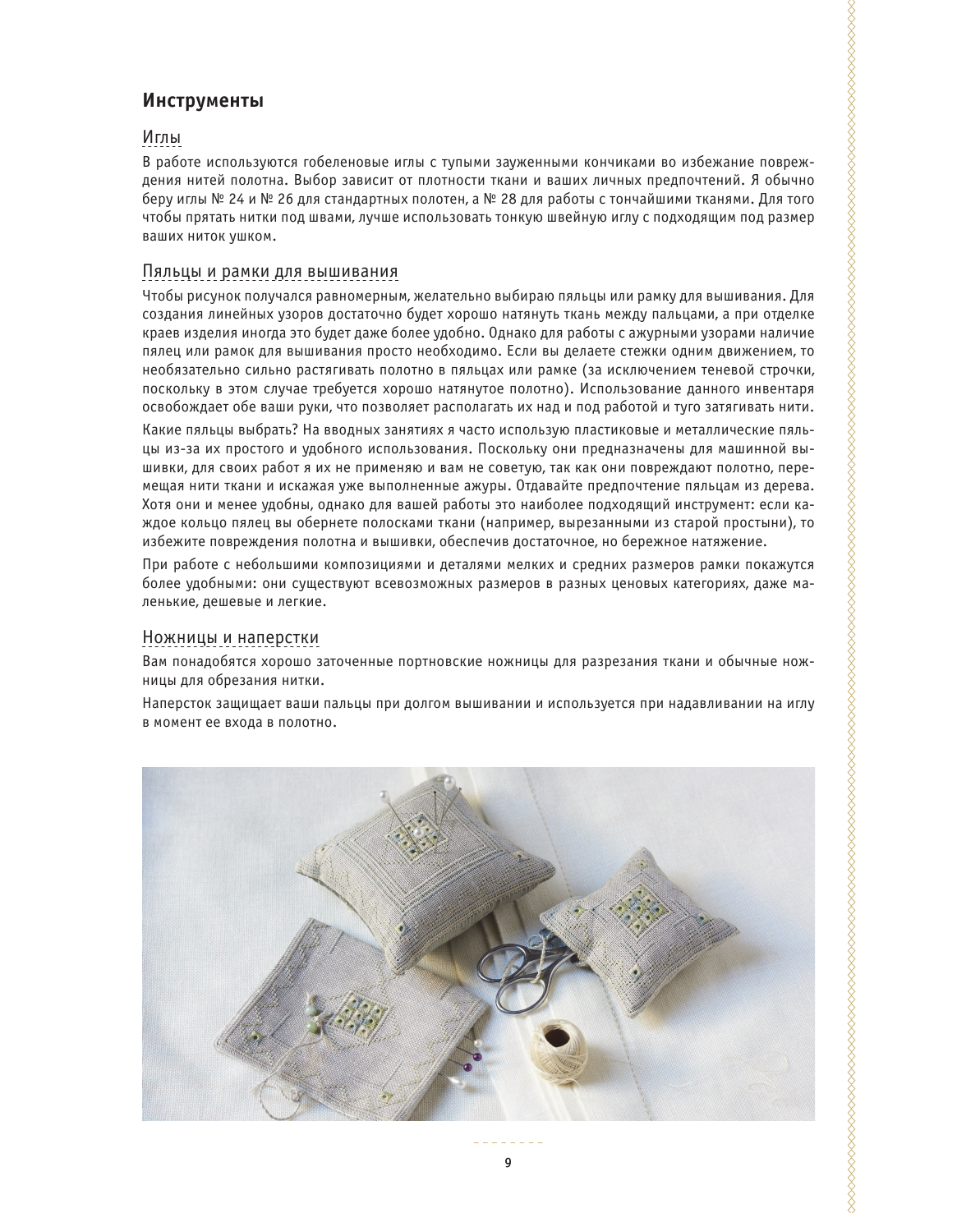 Инструменты

Иглы

В работе используются гобеленовые иглы с тупыми зауженными кончиками во избежание повреждения нитей полотна. Выбор зависит от плотности ткани и ваших личных предпочтений. Я обычно беру иглы № 24 и № 26 для стандартных полотен, а № 28 для работы с тончайшими тканями. Для того чтобы прятать нитки под швами, лучше использовать тонкую швейную иглу с подходящим под размер ваших ниток ушком.

Пяльцы и рамки для вышивания

Чтобы рисунок получался равномерным, желательно выбираю пяльцы или рамку для вышивания. Для создания линейных узоров достаточно будет хорошо натянуть ткань между пальцами, а при отделке краев изделия иногда это будет даже более удобно. Однако для работы с ажурными узорами наличие пялец или рамок для вышивания просто необходимо. Если вы делаете стежки одним движением, то необязательно сильно растягивать полотно в пяльцах или рамке (за исключением теневой строчки, поскольку в этом случае требуется хорошо натянутое полотно). Использование данного инвентаря освобождает обе ваши руки, что позволяет располагать их над и под работой и туго затягивать нити.

Какие пяльцы выбрать? На вводных занятиях я часто использую пластиковые и металлические пяльцы из-за их простого и удобного использования. Поскольку они предназначены для машинной вышивки, для своих работ я их не применяю и вам не советую, так как они повреждают полотно, перемещая нити ткани и искажая уже выполненные ажуры. Отдавайте предпочтение пяльцам из дерева. Хотя они и менее удобны, однако для вашей работы это наиболее подходящий инструмент: если каждое кольцо пялец вы обернете полосками ткани (например, вырезанными из старой простыни), то избежите повреждения полотна и вышивки, обеспечив достаточное, но бережное натяжение.

При работе с небольшими композициями и деталями мелких и средних размеров рамки покажутся более удобными: они существуют всевозможных размеров в разных ценовых категориях, даже маленькие, дешевые и легкие.

Ножницы и наперстки

Вам понадобятся хорошо заточенные портновские ножницы для разрезания ткани и обычные ножницы для обрезания нитки.

Наперсток защищает ваши пальцы при долгом вышивании и используется при надавливании на иглу в момент ее входа в полотно.

9